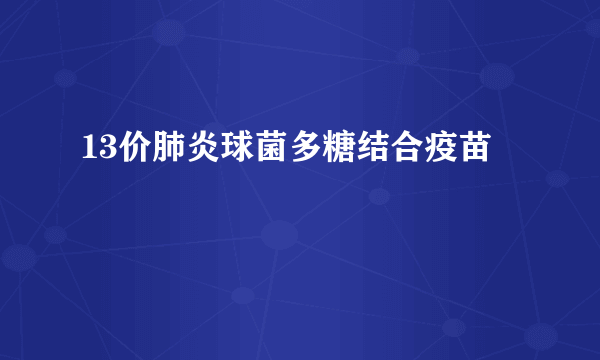 13价肺炎球菌多糖结合疫苗